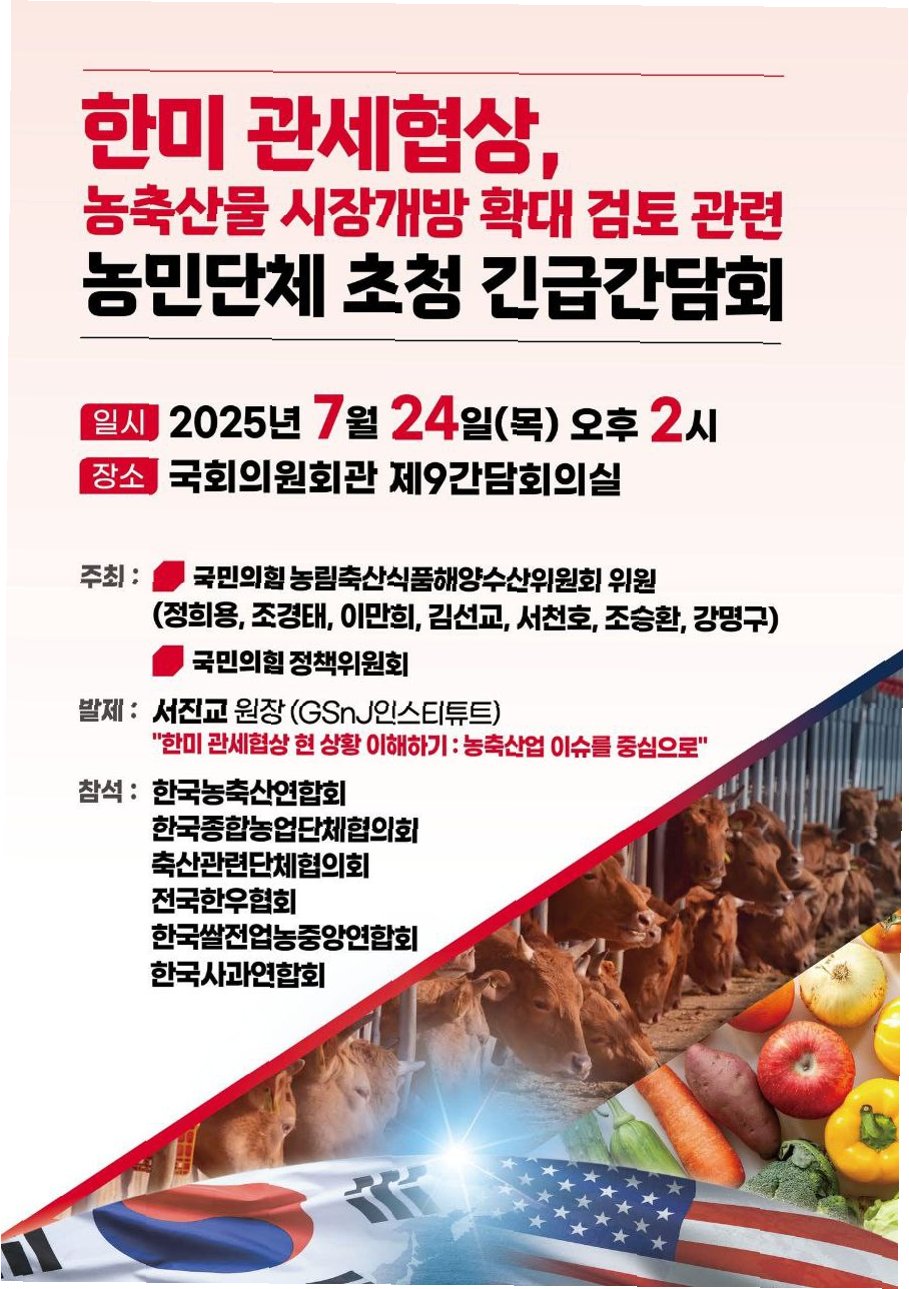 한미 관세협상,
농축산물 시장개방 확대 검토 관련
농민단체 초청 긴급간담회

일시 2025년 7월 24일(목) 오후 2시
장소 국회의원회관 제9간담회의실

주최 : 국민의힘 농림축산식품해양수산위원회 위원
(정희용, 조경태, 이만희, 김선교, 서천호, 조승환, 강명구)
국민의힘 정책위원회

발제 : 서진교 원장 (GSnJ인스티튜트)
"한미 관세협상 현 상황 이해하기 : 농축산업 이슈를 중심으로"

참석 : 한국농축산연합회
한국종합농업단체협의회
축산관련단체협의회
전국한우협회
한국쌀전업농중앙연합회
한국사과연합회